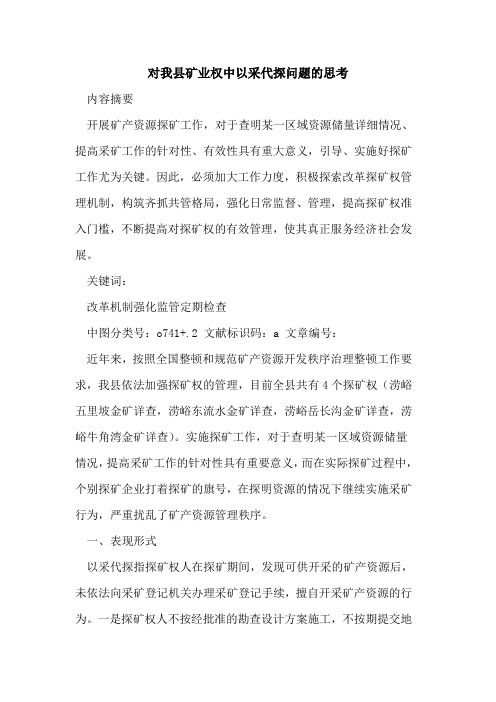 对我县矿业权中以采代探问题的思考

内容摘要

开展矿产资源探矿工作，对于查明某一区域资源储量详细情况、提高采矿工作的针对性、有效性具有重大意义，引导、实施好探矿工作尤为关键。因此，必须加大工作力度，积极探索改革探矿权管理机制，构筑齐抓共管格局，强化日常监督、管理，提高探矿权准入门槛，不断提高对探矿权的有效管理，使其真正服务经济社会发展。

关键词：

改革机制强化监管定期检查

中图分类号：o741+.2 文献标识码：a 文章编号：

近年来，按照全国整顿和规范矿产资源开发秩序治理整顿工作要求，我县依法加强探矿权的管理，目前全县共有4个探矿权（涝峪五里坡金矿详查，涝峪东流水金矿详查，涝峪岳长沟金矿详查，涝峪牛角湾金矿详查）。实施探矿工作，对于查明某一区域资源储量情况，提高采矿工作的针对性具有重要意义，而在实际探矿过程中，个别探矿企业打着探矿的旗号，在探明资源的情况下继续实施采矿行为，严重扰乱了矿产资源管理秩序。

一、表现形式

以采代探指探矿权人在探矿期间，发现可供开采的矿产资源后，未依法向采矿登记机关办理采矿登记手续，擅自开采矿产资源的行为。一是探矿权人不按经批准的勘查设计方案施工，不按期提交地